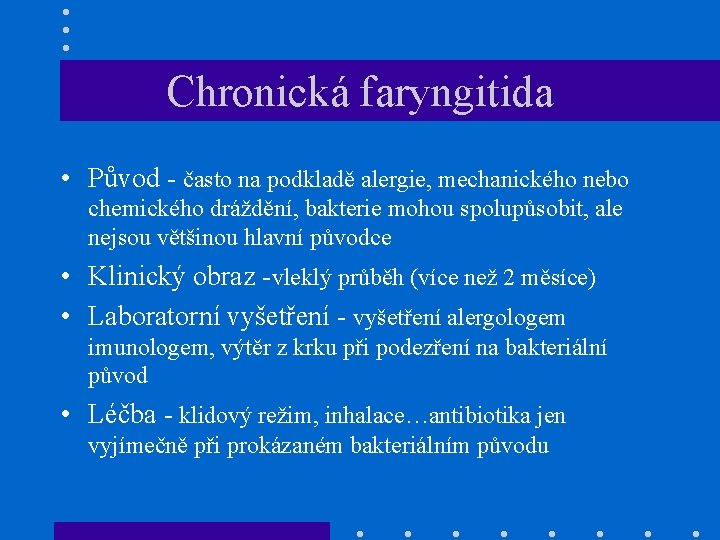 Chronická faryngitida

• Původ - často na podkladě alergie, mechanického nebo chemického dráždění, bakterie mohou spolupůsobit, ale nejsou většinou hlavní původce

• Klinický obraz -vleklý průběh (více než 2 měsíce)

• Laboratorní vyšetření - vyšetření alergologem imunologem, výtěr z krku při podezření na bakteriální původ

• Léčba - klidový režim, inhalace…antibiotika jen vyjímečně při prokázaném bakteriálním původu